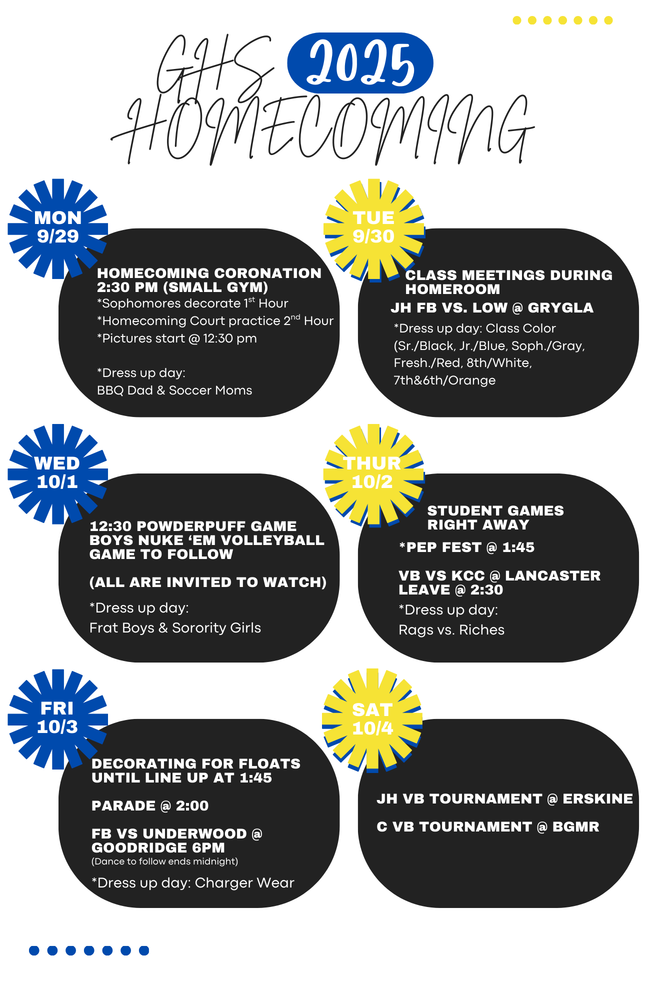 GHS 2025 HOMECOMING

MON 9/29

HOMECOMING CORONATION 2:30 PM (SMALL GYM)
*Sophomores decorate 1$^{st}$ Hour
*Homecoming Court practice 2$^{nd}$ Hour
*Pictures start @ 12:30 pm

*Dress up day:
BBQ Dad & Soccer Moms

TUE 9/30

CLASS MEETINGS DURING HOMEROOM
JH FB VS. LOW @ GRYGLA
*Dress up day: Class Color (Sr./Black, Jr./Blue, Soph./Gray, Fresh./Red, 8th/White, 7th&6th/Orange

WED 10/1

12:30 POWDERPUFF GAME
BOYS NUKE 'EM VOLLEYBALL GAME TO FOLLOW

(ALL ARE INVITED TO WATCH)
*Dress up day:
Frat Boys & Sorority Girls

THUR 10/2

STUDENT GAMES RIGHT AWAY
*PEP FEST @ 1:45

VB VS KCC @ LANCASTER
LEAVE @ 2:30
*Dress up day:
Rags vs. Riches

FRI 10/3

DECORATING FOR FLOATS UNTIL LINE UP AT 1:45

PARADE @ 2:00

FB VS UNDERWOOD @ GOODRIDGE 6PM
(Dance to follow ends midnight)
*Dress up day: Charger Wear

SAT 10/4

JH VB TOURNAMENT @ ERSKINE

C VB TOURNAMENT @ BGMR